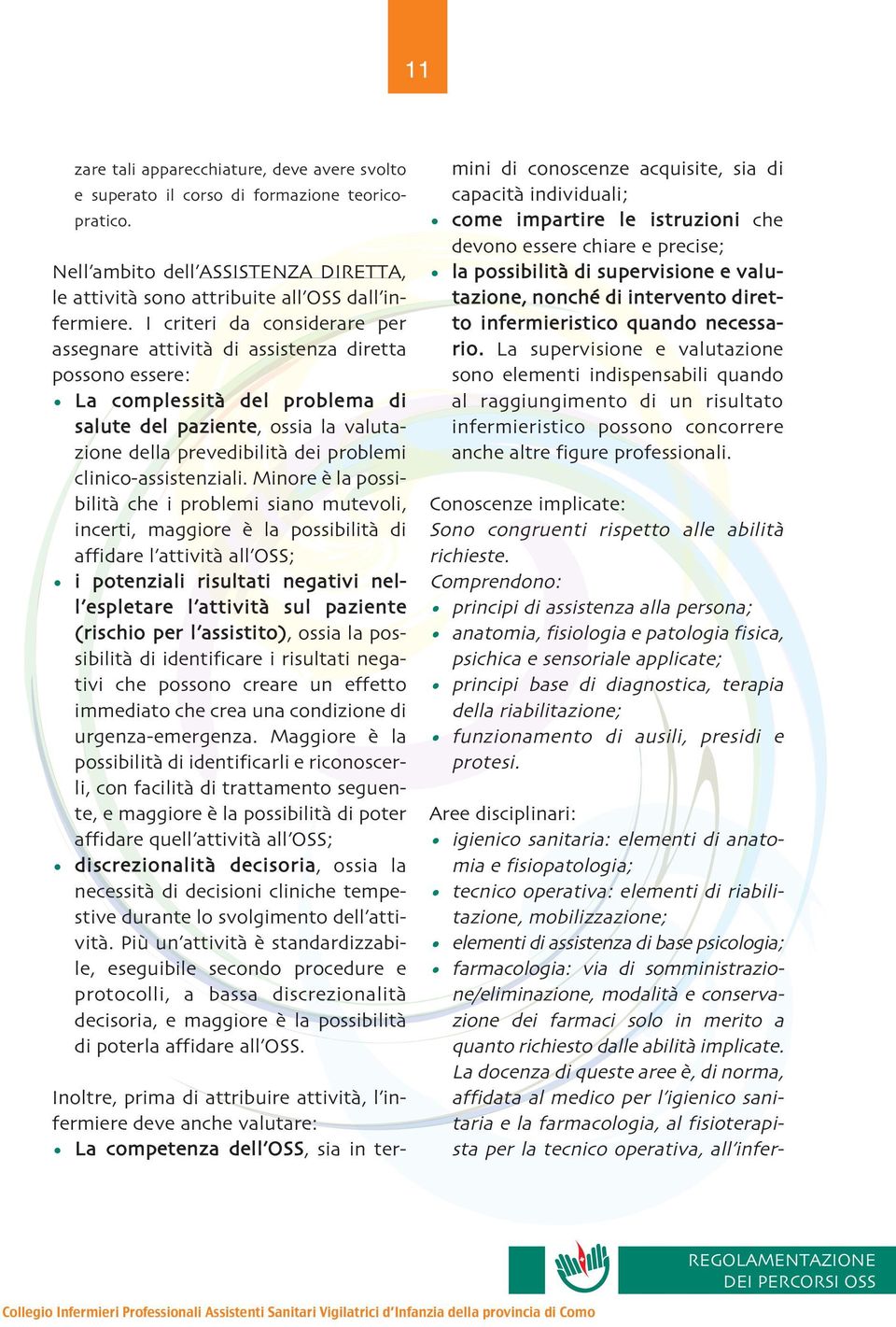 11

zare tali apparecchiature, deve avere svolto e superato il corso di formazione teorico-pratico.

Nell'ambito dell'ASSISTENZA DIRETTA, le attività sono attribuite all'OSS dall'infermiere. I criteri da considerare per assegnare attività di assistenza diretta possono essere:
• La complessità del problema di salute del paziente, ossia la valutazione della prevedibilità dei problemi clinico-assistenziali. Minore è la possibilità che i problemi siano mutevoli, incerti, maggiore è la possibilità di affidare l'attività all'OSS;
• i potenziali risultati negativi nell'espletare l'attività sul paziente (rischio per l'assistito), ossia la possibilità di identificare i risultati negativi che possono creare un effetto immediato che crea una condizione di urgenza-emergenza. Maggiore è la possibilità di identificarli e riconoscerli, con facilità di trattamento seguente, e maggiore è la possibilità di poter affidare quell'attività all'OSS;
• discrezionalità decisoria, ossia la necessità di decisioni cliniche tempestive durante lo svolgimento dell'attività. Più un'attività è standardizzabile, eseguibile secondo procedure e protocolli, a bassa discrezionalità decisoria, e maggiore è la possibilità di poterla affidare all'OSS.

Inoltre, prima di attribuire attività, l'infermiere deve anche valutare:
• La competenza dell'OSS, sia in termini di conoscenze acquisite, sia di capacità individuali;
• come impartire le istruzioni che devono essere chiare e precise;
• la possibilità di supervisione e valutazione, nonché di intervento diretto infermieristico quando necessario. La supervisione e valutazione sono elementi indispensabili quando al raggiungimento di un risultato infermieristico possono concorrere anche altre figure professionali.

Conoscenze implicate:
Sono congruenti rispetto alle abilità richieste.
Comprendono:
• principi di assistenza alla persona;
• anatomia, fisiologia e patologia fisica, psichica e sensoriale applicate;
• principi base di diagnostica, terapia della riabilitazione;
• funzionamento di ausili, presidi e protesi.

Aree disciplinari:
• igienico sanitaria: elementi di anatomia e fisiopatologia;
• tecnico operativa: elementi di riabilitazione, mobilizzazione;
• elementi di assistenza di base psicologia;
• farmacologia: via di somministrazione/eliminazione, modalità e conservazione dei farmaci solo in merito a quanto richiesto dalle abilità implicate. La docenza di queste aree è, di norma, affidata al medico per l'igienico sanitaria e la farmacologia, al fisioterapista per la tecnico operativa, all'infer-

REGOLAMENTAZIONE DEI PERCORSI OSS

Collegio Infermieri Professionali Assistenti Sanitari Vigilatrici d'Infanzia della provincia di Como